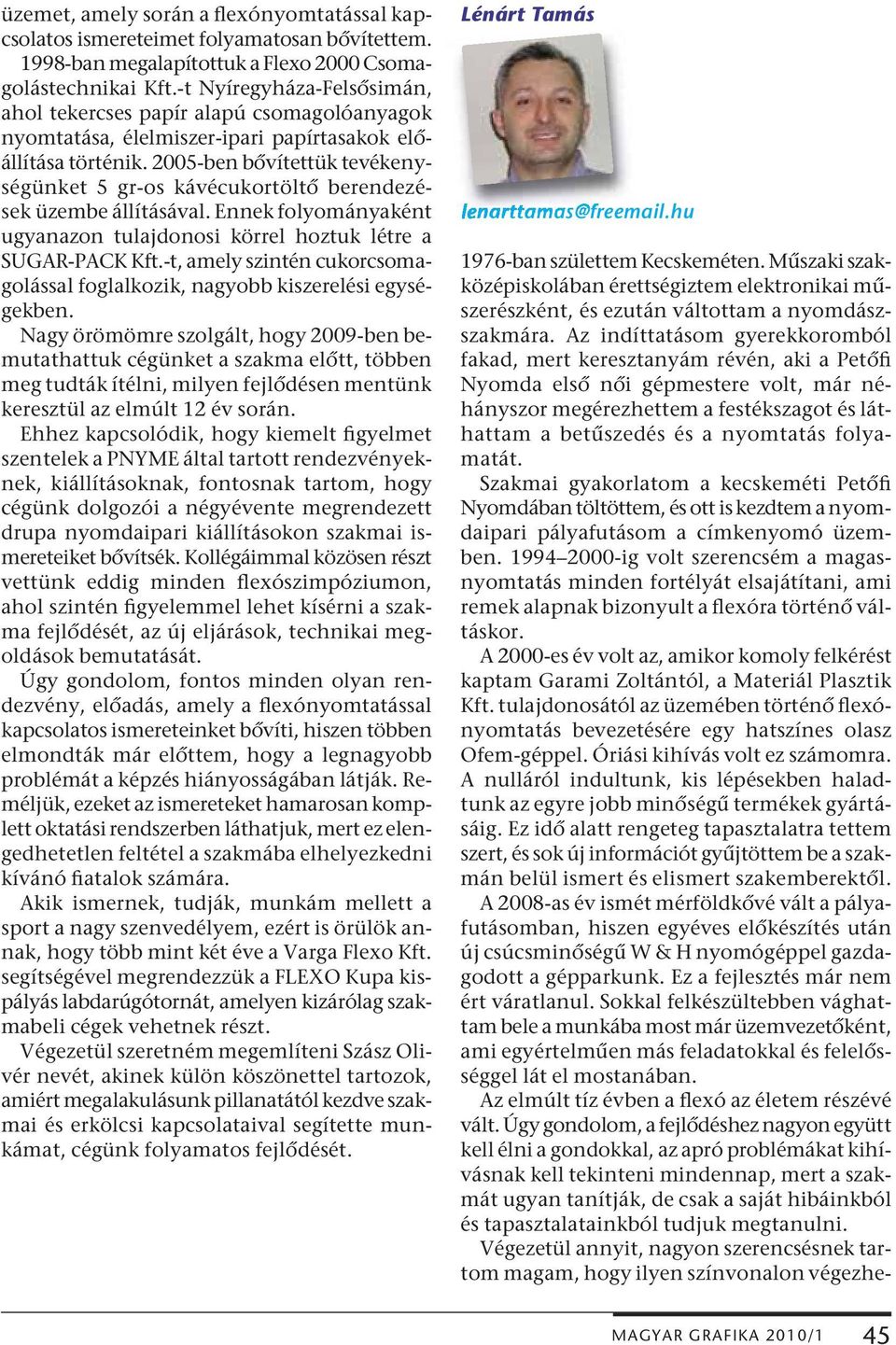 üzemet, amely során a flexónyomtatással kapcsolatos ismereteimet folyamatosan bővítettem. 1998-ban megalapítottuk a Flexo 2000 Csomagolástechnikai Kft.-t Nyíregyháza-Felsősimán, ahol tekercses papír alapú csomagolóanyagok nyomtatása, élelmiszer-ipari papírtasakok előállítása történik. 2005-ben bővítettük tevékenységünket 5 gr-os kávécukortöltő berendezések üzembe állításával. Ennek folyományaként ugyanazon tulajdonosi körrel hoztuk létre a SUGAR-PACK Kft.-t, amely szintén cukorcsomagolással foglalkozik, nagyobb kiszerelési egységekben.

Nagy örömömre szolgált, hogy 2009-ben bemutathattuk cégünket a szakma előtt, többen meg tudták ítélni, milyen fejlődésen mentünk keresztül az elmúlt 12 év során.

Ehhez kapcsolódik, hogy kiemelt figyelmet szentelek a PNYME által tartott rendezvényeknek, kiállításoknak, fontosnak tartom, hogy cégünk dolgozói a négyévente megrendezett drupa nyomdaipari kiállításokon szakmai ismereteiket bővítsék. Kollégáimmal közösen részt vettünk eddig minden flexószimpóziumon, ahol szintén figyelemmel lehet kísérni a szakma fejlődését, az új eljárások, technikai megoldások bemutatását.

Úgy gondolom, fontos minden olyan rendezvény, előadás, amely a flexónyomtatással kapcsolatos ismereteinket bővíti, hiszen többen elmondták már előttem, hogy a legnagyobb problémát a képzés hiányosságában látják. Reméljük, ezeket az ismereteket hamarosan komplett oktatási rendszerben láthatjuk, mert ez elengedhetetlen feltétel a szakmába elhelyezkedni kívánó fiatalok számára.

Akik ismernek, tudják, munkám mellett a sport a nagy szenvedélyem, ezért is örülök annak, hogy több mint két éve a Varga Flexo Kft. segítségével megrendezzük a FLEXO Kupa kispályás labdarúgótornát, amelyen kizárólag szakmabeli cégek vehetnek részt.

Végezetül szeretném megemlíteni Szász Olivér nevét, akinek külön köszönettel tartozok, amiért megalakulásunk pillanatától kezdve szakmai és erkölcsi kapcsolataival segítette munkámat, cégünk folyamatos fejlődését.

Lénárt Tamás

lenarttamas@freemail.hu

1976-ban születtem Kecskeméten. Műszaki szakközépiskolában érettségiztem elektronikai műszerészként, és ezután váltottam a nyomdászszakmára. Az indíttatásom gyerekkoromból fakad, mert keresztanyám révén, aki a Petőfi Nyomda első női gépmestere volt, már néhányszor megérezhettem a festékszagot és láthattam a betűszedés és a nyomtatás folyamatát.

Szakmai gyakorlatom a kecskeméti Petőfi Nyomdában töltöttem, és ott is kezdtem a nyomdaipari pályafutásom a címkenyomó üzemben. 1994–2000-ig volt szerencsém a magasnyomtatás minden fortélyát elsajátítani, ami remek alapnak bizonyult a flexóra történő váltáskor.

A 2000-es év volt az, amikor komoly felkérést kaptam Garami Zoltántól, a Materiál Plasztik Kft. tulajdonosától az üzemében történő flexónyomtatás bevezetésére egy hatszínes olasz Ofem-géppel. Óriási kihívás volt ez számomra. A nulláról indultunk, kis lépésekben haladtunk az egyre jobb minőségű termékek gyártásáig. Ez idő alatt rengeteg tapasztalatra tettem szert, és sok új információt gyűjtöttem be a szakmán belül ismert és elismert szakemberektől.

A 2008-as év ismét mérföldkővé vált a pályafutásomban, hiszen egyéves előkészítés után új csúcsminőségű W & H nyomógéppel gazdagodott a gépparkunk. Ez a fejlesztés már nem ért váratlanul. Sokkal felkészültebben vághattam bele a munkába most már üzemvezetőként, ami egyértelműen más feladatokkal és felelősséggel lát el mostanában.

Az elmúlt tíz évben a flexó az életem részévé vált. Úgy gondolom, a fejlődéshez nagyon együtt kell élni a gondokkal, az apró problémákat kihívásnak kell tekinteni mindennap, mert a szakmát ugyan tanítják, de csak a saját hibáinkból és tapasztalatainkból tudjuk megtanulni.

Végezetül annyit, nagyon szerencsésnek tartom magam, hogy ilyen színvonalon végezhe-

MAGYAR GRAFIKA 2010/1 45